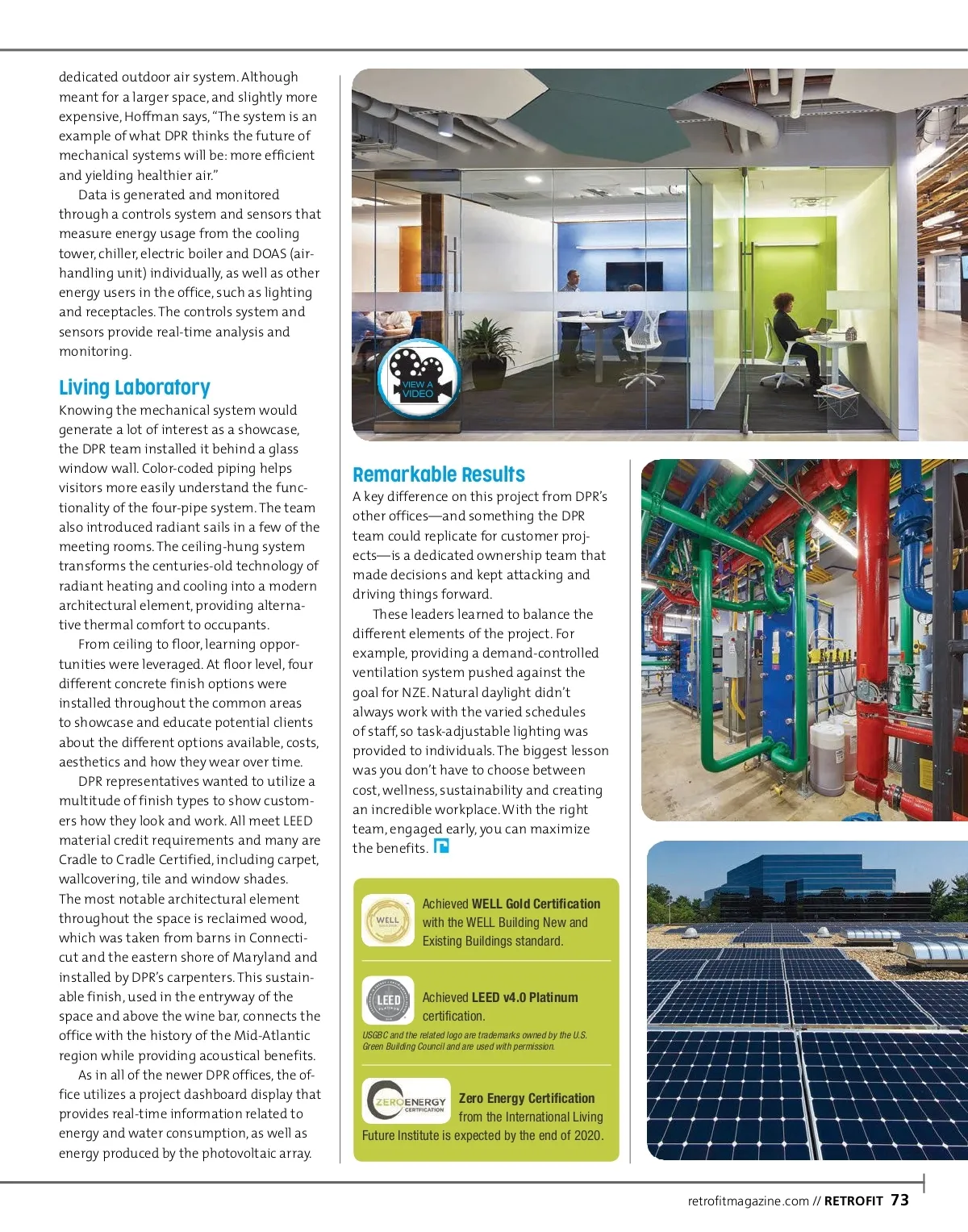 dedicated outdoor air system. Although meant for a larger space, and slightly more expensive, Hoffman says, "The system is an example of what DPR thinks the future of mechanical systems will be: more efficient and yielding healthier air."

Data is generated and monitored through a controls system and sensors that measure energy usage from the cooling tower, chiller, electric boiler and DOAS (air-handling unit) individually, as well as other energy users in the office, such as lighting and receptacles. The controls system and sensors provide real-time analysis and monitoring.

Living Laboratory

Knowing the mechanical system would generate a lot of interest as a showcase, the DPR team installed it behind a glass window wall. Color-coded piping helps visitors more easily understand the functionality of the four-pipe system. The team also introduced radiant sails in a few of the meeting rooms. The ceiling-hung system transforms the centuries-old technology of radiant heating and cooling into a modern architectural element, providing alternative thermal comfort to occupants.

From ceiling to floor, learning opportunities were leveraged. At floor level, four different concrete finish options were installed throughout the common areas to showcase and educate potential clients about the different options available, costs, aesthetics and how they wear over time.

DPR representatives wanted to utilize a multitude of finish types to show customers how they look and work. All meet LEED material credit requirements and many are Cradle to Cradle Certified, including carpet, wallcovering, tile and window shades. The most notable architectural element throughout the space is reclaimed wood, which was taken from barns in Connecticut and the eastern shore of Maryland and installed by DPR's carpenters. This sustainable finish, used in the entryway of the space and above the wine bar, connects the office with the history of the Mid-Atlantic region while providing acoustical benefits.

As in all of the newer DPR offices, the office utilizes a project dashboard display that provides real-time information related to energy and water consumption, as well as energy produced by the photovoltaic array.

VIEW A VIDEO

Remarkable Results

A key difference on this project from DPR's other offices—and something the DPR team could replicate for customer projects—is a dedicated ownership team that made decisions and kept attacking and driving things forward.

These leaders learned to balance the different elements of the project. For example, providing a demand-controlled ventilation system pushed against the goal for NZE. Natural daylight didn't always work with the varied schedules of staff, so task-adjustable lighting was provided to individuals. The biggest lesson was you don't have to choose between cost, wellness, sustainability and creating an incredible workplace. With the right team, engaged early, you can maximize the benefits.

WELL

Achieved WELL Gold Certification with the WELL Building New and Existing Buildings standard.

LEED PLATINUM

Achieved LEED v4.0 Platinum certification.

USGBC and the related logo are trademarks owned by the U.S. Green Building Council and are used with permission.

ZERO ENERGY CERTIFICATION

Zero Energy Certification from the International Living Future Institute is expected by the end of 2020.

retrofitmagazine.com // RETROFIT 73